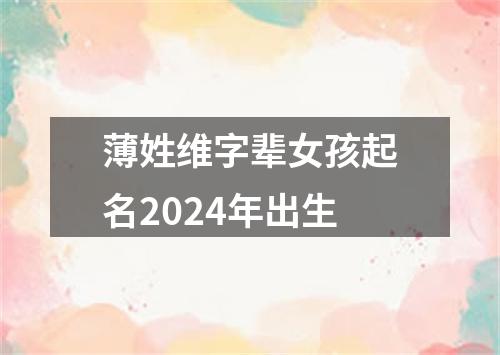 薄姓维字辈女孩起名2024年出生